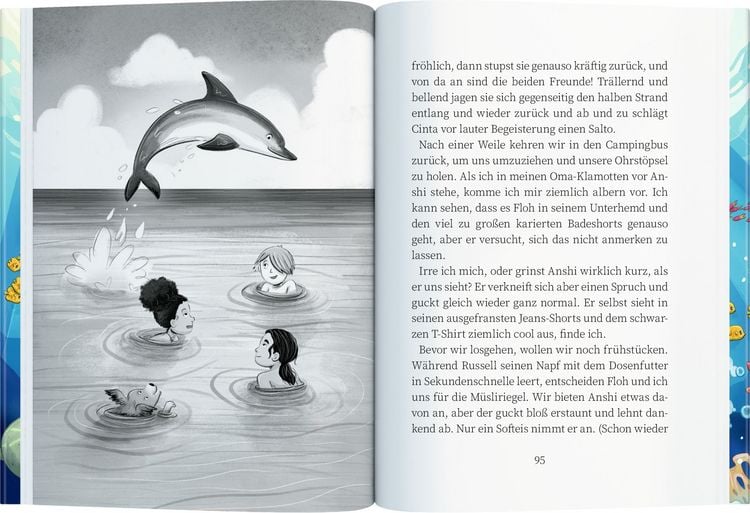 fröhlich, dann stupst sie genauso kräftig zurück, und von da an sind die beiden Freunde! Trällernd und bellend jagen sie sich gegenseitig den halben Strand entlang und wieder zurück und ab und zu schlägt Cinta vor lauter Begeisterung einen Salto.

Nach einer Weile kehren wir in den Campingbus zurück, um uns umzuziehen und unsere Ohrstöpsel zu holen. Als ich in meinen Oma-Klamotten vor Anshi stehe, komme ich mir ziemlich albern vor. Ich kann sehen, dass es Floh in seinem Unterhemd und den viel zu großen karierten Badeshorts genauso geht, aber er versucht, sich das nicht anmerken zu lassen.

Irre ich mich, oder grinst Anshi wirklich kurz, als er uns sieht? Er verkneift sich aber einen Spruch und guckt gleich wieder ganz normal. Er selbst sieht in seinen ausgefransten Jeans-Shorts und dem schwarzen T-Shirt ziemlich cool aus, finde ich.

Bevor wir losgehen, wollen wir noch frühstücken. Während Russell seinen Napf mit dem Dosenfutter in Sekundenschnelle leert, entscheiden Floh und ich uns für die Müsliriegel. Wir bieten Anshi etwas davon an, aber der guckt bloß erstaunt und lehnt dankend ab. Nur ein Softeis nimmt er an. (Schon wieder

95